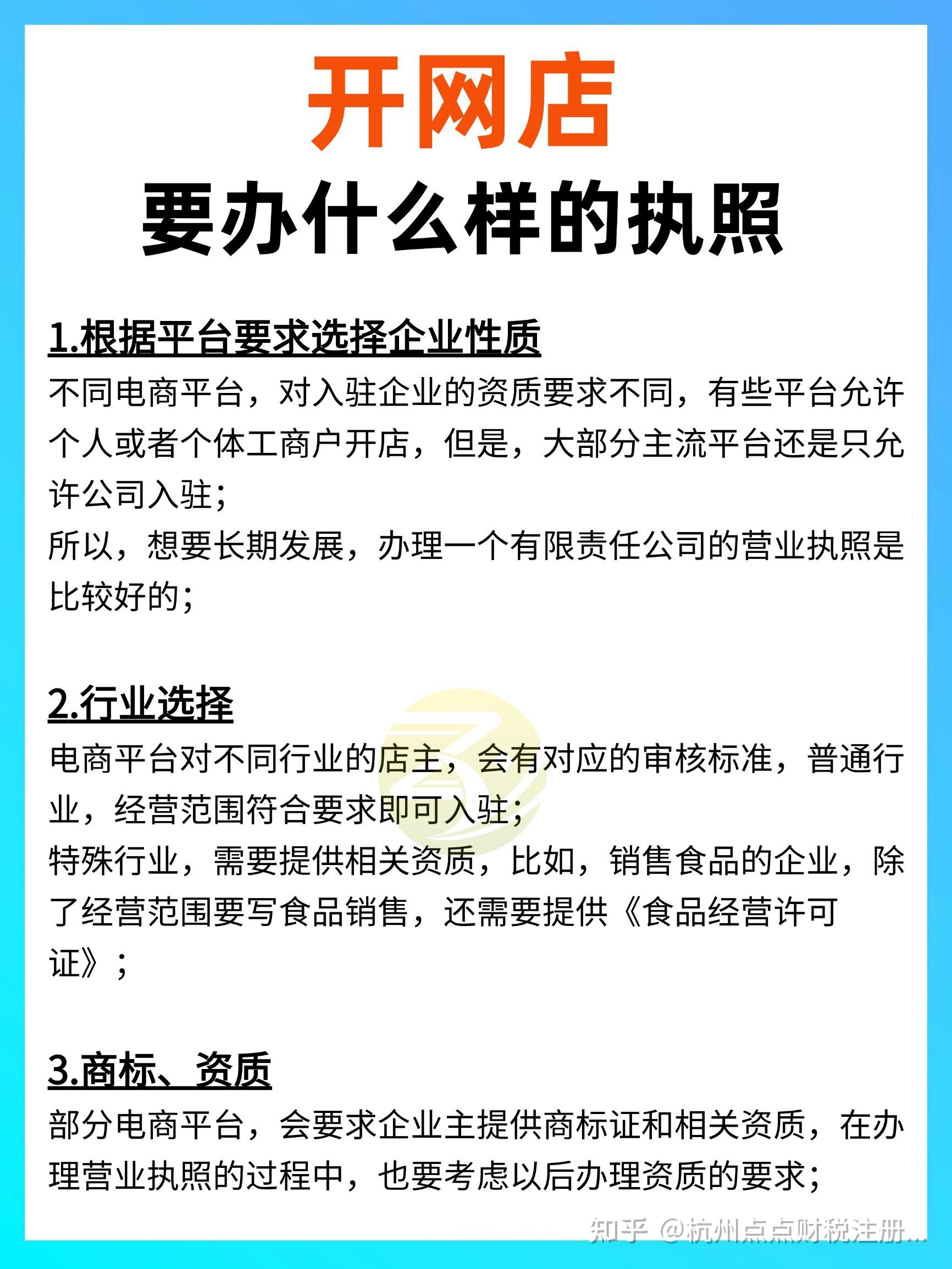 开网店
要办什么样的执照

1.根据平台要求选择企业性质
不同电商平台，对入驻企业的资质要求不同，有些平台允许个人或者个体工商户开店，但是，大部分主流平台还是只允许公司入驻；
所以，想要长期发展，办理一个有限责任公司的营业执照是比较好的；

2.行业选择
电商平台对不同行业的店主，会有对应的审核标准，普通行业，经营范围符合要求即可入驻；
特殊行业，需要提供相关资质，比如，销售食品的企业，除了经营范围要写食品销售，还需要提供《食品经营许可证》；

3.商标、资质
部分电商平台，会要求企业主提供商标证和相关资质，在办理营业执照的过程中，也要考虑以后办理资质的要求；

知乎 @杭州点点财税注册...